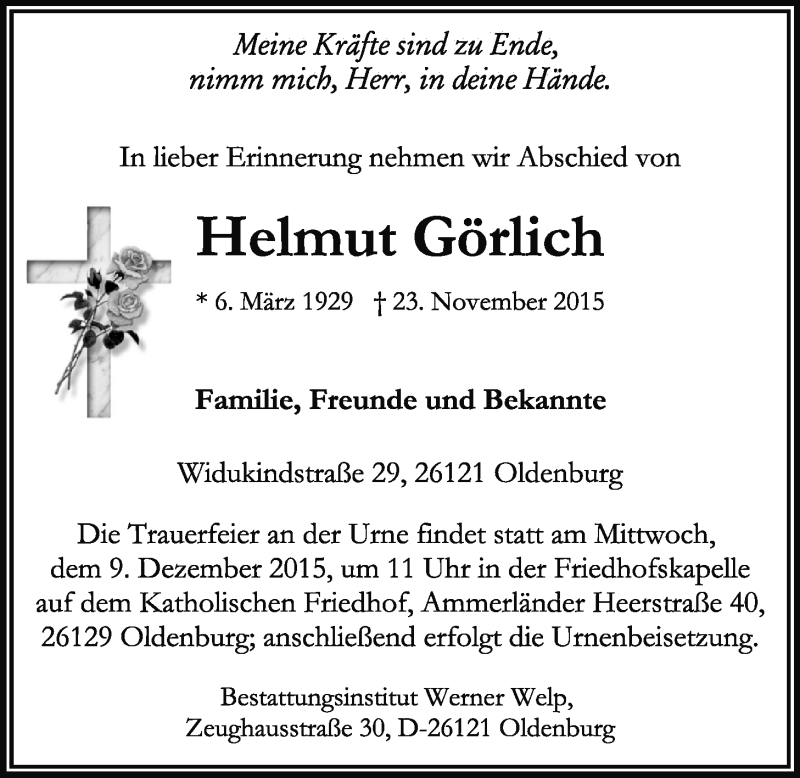 Meine Kräfte sind zu Ende,
nimm mich, Herr, in deine Hände.

In lieber Erinnerung nehmen wir Abschied von

Helmut Görlich

* 6. März 1929 † 23. November 2015

Familie, Freunde und Bekannte

Widukindstraße 29, 26121 Oldenburg

Die Trauerfeier an der Urne findet statt am Mittwoch, dem 9. Dezember 2015, um 11 Uhr in der Friedhofskapelle auf dem Katholischen Friedhof, Ammerländer Heerstraße 40, 26129 Oldenburg; anschließend erfolgt die Urnenbeisetzung.

Bestattungsinstitut Werner Welp,
Zeughausstraße 30, D-26121 Oldenburg